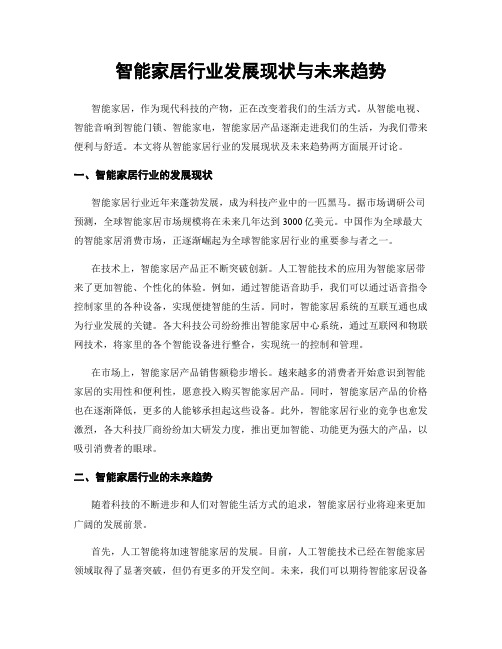 智能家居行业发展现状与未来趋势

智能家居，作为现代科技的产物，正在改变着我们的生活方式。从智能电视、智能音响到智能门锁、智能家电，智能家居产品逐渐走进我们的生活，为我们带来便利与舒适。本文将从智能家居行业的发展现状及未来趋势两方面展开讨论。

一、智能家居行业的发展现状

智能家居行业近年来蓬勃发展，成为科技产业中的一匹黑马。据市场调研公司预测，全球智能家居市场规模将在未来几年达到3000亿美元。中国作为全球最大的智能家居消费市场，正逐渐崛起为全球智能家居行业的重要参与者之一。

在技术上，智能家居产品正不断突破创新。人工智能技术的应用为智能家居带来了更加智能、个性化的体验。例如，通过智能语音助手，我们可以通过语音指令控制家里的各种设备，实现便捷智能的生活。同时，智能家居系统的互联互通也成为行业发展的关键。各大科技公司纷纷推出智能家居中心系统，通过互联网和物联网技术，将家里的各个智能设备进行整合，实现统一的控制和管理。

在市场上，智能家居产品销售额稳步增长。越来越多的消费者开始意识到智能家居的实用性和便利性，愿意投入购买智能家居产品。同时，智能家居产品的价格也在逐渐降低，更多的人能够承担起这些设备。此外，智能家居行业的竞争也愈发激烈，各大科技厂商纷纷加大研发力度，推出更加智能、功能更为强大的产品，以吸引消费者的眼球。

二、智能家居行业的未来趋势

随着科技的不断进步和人们对智能生活方式的追求，智能家居行业将迎来更加广阔的发展前景。

首先，人工智能将加速智能家居的发展。目前，人工智能技术已经在智能家居领域取得了显著突破，但仍有更多的开发空间。未来，我们可以期待智能家居设备